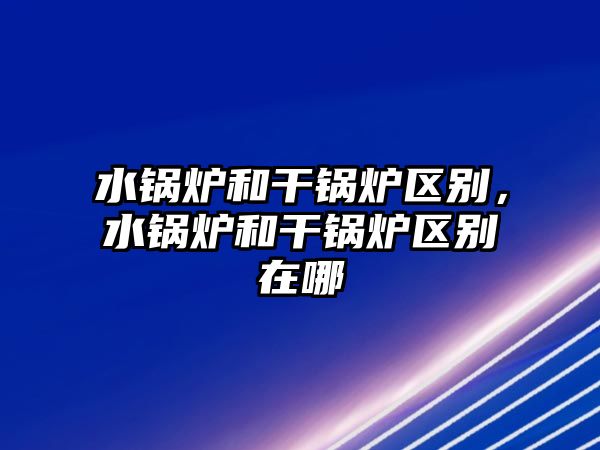 水锅炉和干锅炉区别，水锅炉和干锅炉区别在哪